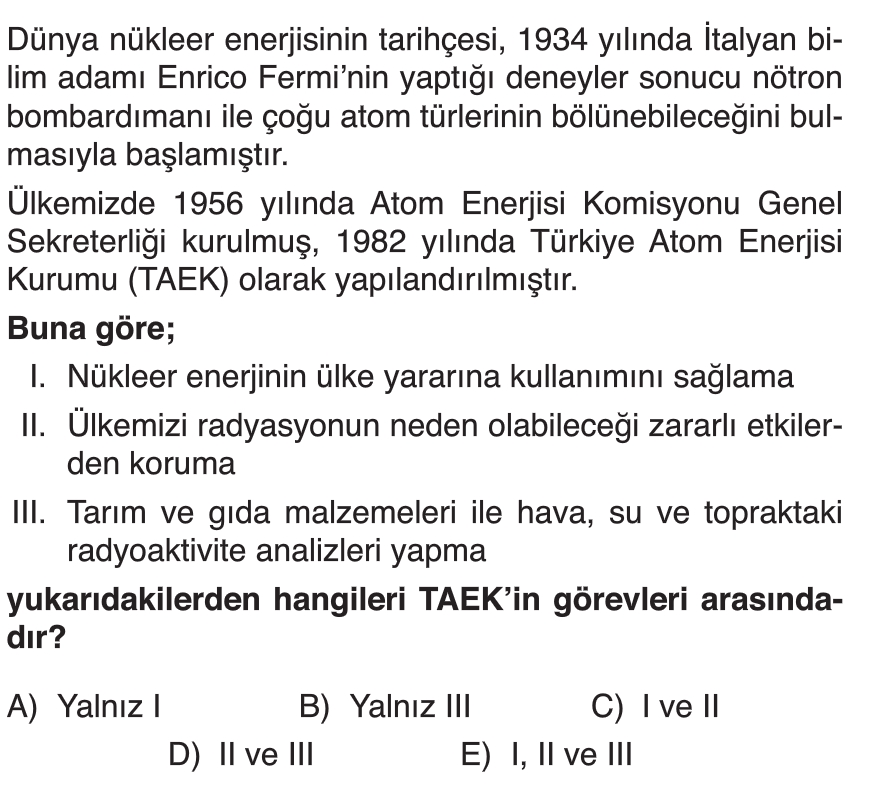 Dünya nükleer enerjisinin tarihçesi, 1934 yılında İtalyan bilim adamı Enrico Fermi'nin yaptığı deneyler sonucu nötron bombardımanı ile çoğu atom türlerinin bölünebileceğini bulmasıyla başlamıştır.

Ülkemizde 1956 yılında Atom Enerjisi Komisyonu Genel Sekreterliği kurulmuş, 1982 yılında Türkiye Atom Enerjisi Kurumu (TAEK) olarak yapılandırılmıştır.

Buna göre;

I. Nükleer enerjinin ülke yararına kullanımını sağlama

II. Ülkemizi radyasyonun neden olabileceği zararlı etkilerden koruma

III. Tarım ve gıda malzemeleri ile hava, su ve topraktaki radyoaktivite analizleri yapma

yukarıdakilerden hangileri TAEK'in görevleri arasındadır?

A) Yalnız I B) Yalnız III C) I ve II
D) II ve III E) I, II ve III